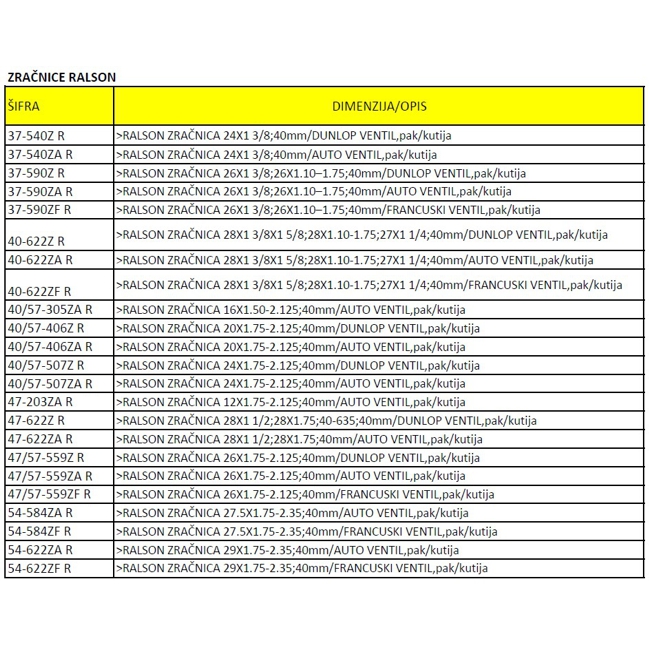 ZRAČNICE RALSON

| ŠIFRA | DIMENZIJA/OPIS |
|---|---|
| 37-540Z R | >RALSON ZRAČNICA 24X1 3/8;40mm/DUNLOP VENTIL,pak/kutija |
| 37-540ZA R | >RALSON ZRAČNICA 24X1 3/8;40mm/AUTO VENTIL,pak/kutija |
| 37-590Z R | >RALSON ZRAČNICA 26X1 3/8;26X1.10–1.75;40mm/DUNLOP VENTIL,pak/kutija |
| 37-590ZA R | >RALSON ZRAČNICA 26X1 3/8;26X1.10–1.75;40mm/AUTO VENTIL,pak/kutija |
| 37-590ZF R | >RALSON ZRAČNICA 26X1 3/8;26X1.10–1.75;40mm/FRANCUSKI VENTIL,pak/kutija |
| 40-622Z R | >RALSON ZRAČNICA 28X1 3/8X1 5/8;28X1.10-1.75;27X1 1/4;40mm/DUNLOP VENTIL,pak/kutija |
| 40-622ZA R | >RALSON ZRAČNICA 28X1 3/8X1 5/8;28X1.10-1.75;27X1 1/4;40mm/AUTO VENTIL,pak/kutija |
| 40-622ZF R | >RALSON ZRAČNICA 28X1 3/8X1 5/8;28X1.10-1.75;27X1 1/4;40mm/FRANCUSKI VENTIL,pak/kutija |
| 40/57-305ZA R | >RALSON ZRAČNICA 16X1.50-2.125;40mm/AUTO VENTIL,pak/kutija |
| 40/57-406Z R | >RALSON ZRAČNICA 20X1.75-2.125;40mm/DUNLOP VENTIL,pak/kutija |
| 40/57-406ZA R | >RALSON ZRAČNICA 20X1.75-2.125;40mm/AUTO VENTIL,pak/kutija |
| 40/57-507Z R | >RALSON ZRAČNICA 24X1.75-2.125;40mm/DUNLOP VENTIL,pak/kutija |
| 40/57-507ZA R | >RALSON ZRAČNICA 24X1.75-2.125;40mm/AUTO VENTIL,pak/kutija |
| 47-203ZA R | >RALSON ZRAČNICA 12X1.75-2.125;40mm/AUTO VENTIL,pak/kutija |
| 47-622Z R | >RALSON ZRAČNICA 28X1 1/2;28X1.75;40-635;40mm/DUNLOP VENTIL,pak/kutija |
| 47-622ZA R | >RALSON ZRAČNICA 28X1 1/2;28X1.75;40mm/AUTO VENTIL,pak/kutija |
| 47/57-559Z R | >RALSON ZRAČNICA 26X1.75-2.125;40mm/DUNLOP VENTIL,pak/kutija |
| 47/57-559ZA R | >RALSON ZRAČNICA 26X1.75-2.125;40mm/AUTO VENTIL,pak/kutija |
| 47/57-559ZF R | >RALSON ZRAČNICA 26X1.75-2.125;40mm/FRANCUSKI VENTIL,pak/kutija |
| 54-584ZA R | >RALSON ZRAČNICA 27.5X1.75-2.35;40mm/AUTO VENTIL,pak/kutija |
| 54-584ZF R | >RALSON ZRAČNICA 27.5X1.75-2.35;40mm/FRANCUSKI VENTIL,pak/kutija |
| 54-622ZA R | >RALSON ZRAČNICA 29X1.75-2.35;40mm/AUTO VENTIL,pak/kutija |
| 54-622ZF R | >RALSON ZRAČNICA 29X1.75-2.35;40mm/FRANCUSKI VENTIL,pak/kutija |